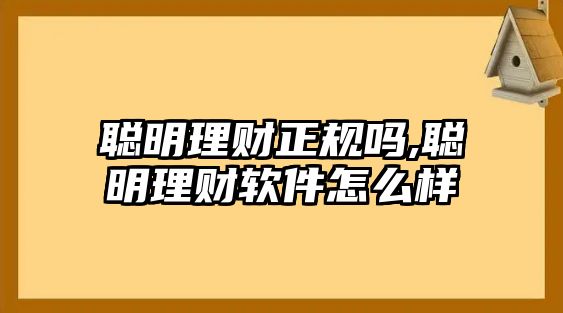 聪明理财正规吗,聪明理财软件怎么样